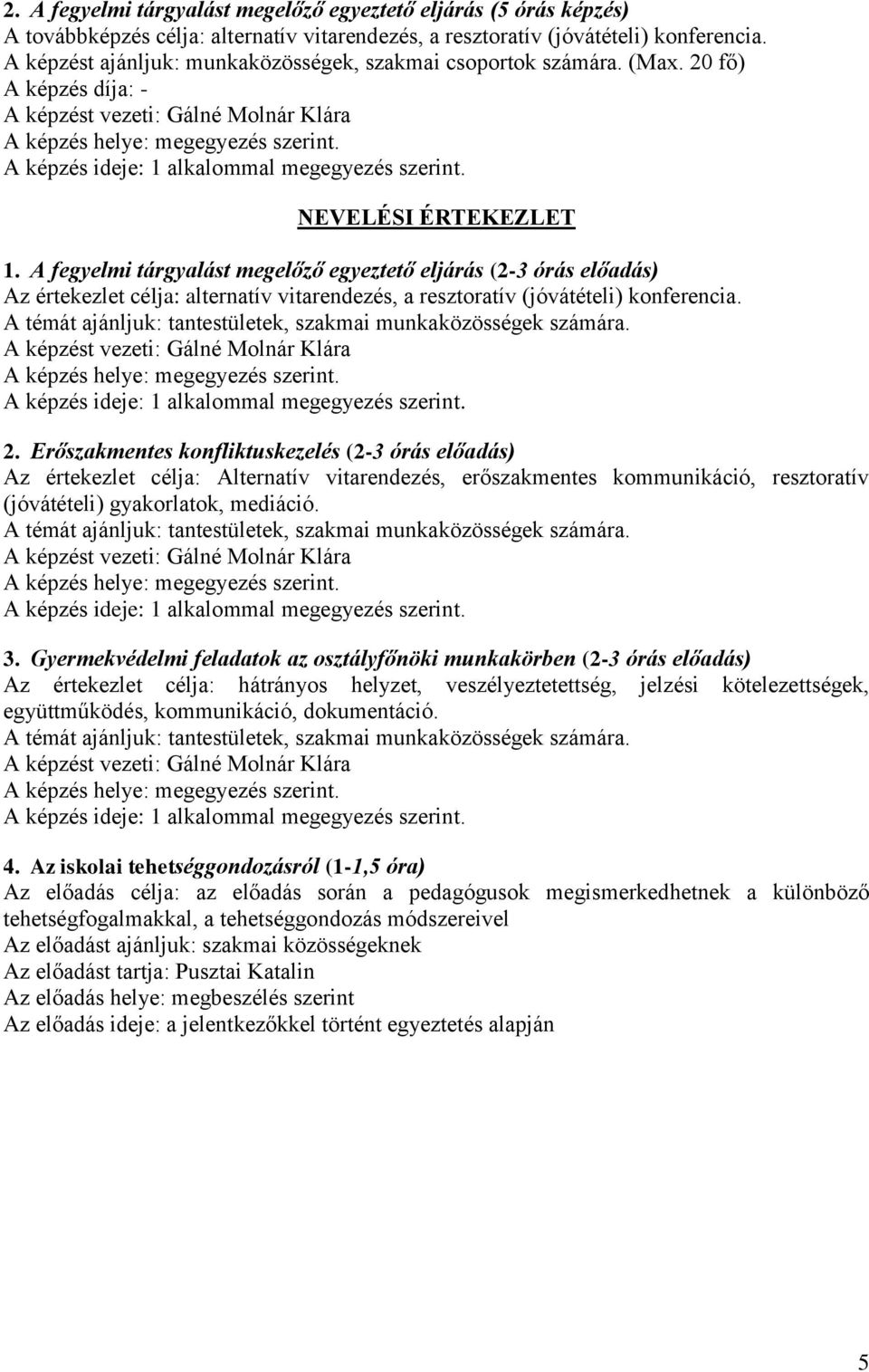 2. A fegyelmi tárgyalást megelőző egyeztető eljárás (5 órás képzés)
A továbbképzés célja: alternatív vitarendezés, a resztoratív (jóvátételi) konferencia.
A képzést ajánljuk: munkaközösségek, szakmai csoportok számára. (Max. 20 fő)
A képzés díja: -
A képzést vezeti: Gálné Molnár Klára
A képzés helye: megegyezés szerint.
A képzés ideje: 1 alkalommal megegyezés szerint.

NEVELÉSI ÉRTEKEZLET

1. A fegyelmi tárgyalást megelőző egyeztető eljárás (2-3 órás előadás)
Az értekezlet célja: alternatív vitarendezés, a resztoratív (jóvátételi) konferencia.
A témát ajánljuk: tantestületek, szakmai munkaközösségek számára.
A képzést vezeti: Gálné Molnár Klára
A képzés helye: megegyezés szerint.
A képzés ideje: 1 alkalommal megegyezés szerint.

2. Erőszakmentes konfliktuskezelés (2-3 órás előadás)
Az értekezlet célja: Alternatív vitarendezés, erőszakmentes kommunikáció, resztoratív (jóvátételi) gyakorlatok, mediáció.
A témát ajánljuk: tantestületek, szakmai munkaközösségek számára.
A képzést vezeti: Gálné Molnár Klára
A képzés helye: megegyezés szerint.
A képzés ideje: 1 alkalommal megegyezés szerint.

3. Gyermekvédelmi feladatok az osztályfőnöki munkakörben (2-3 órás előadás)
Az értekezlet célja: hátrányos helyzet, veszélyeztetettség, jelzési kötelezettségek, együttműködés, kommunikáció, dokumentáció.
A témát ajánljuk: tantestületek, szakmai munkaközösségek számára.
A képzést vezeti: Gálné Molnár Klára
A képzés helye: megegyezés szerint.
A képzés ideje: 1 alkalommal megegyezés szerint.

4. Az iskolai tehetséggondozásról (1-1,5 óra)
Az előadás célja: az előadás során a pedagógusok megismerkedhetnek a különböző tehetségfogalmakkal, a tehetséggondozás módszereivel
Az előadást ajánljuk: szakmai közösségeknek
Az előadást tartja: Pusztai Katalin
Az előadás helye: megbeszélés szerint
Az előadás ideje: a jelentkezőkkel történt egyeztetés alapján

5